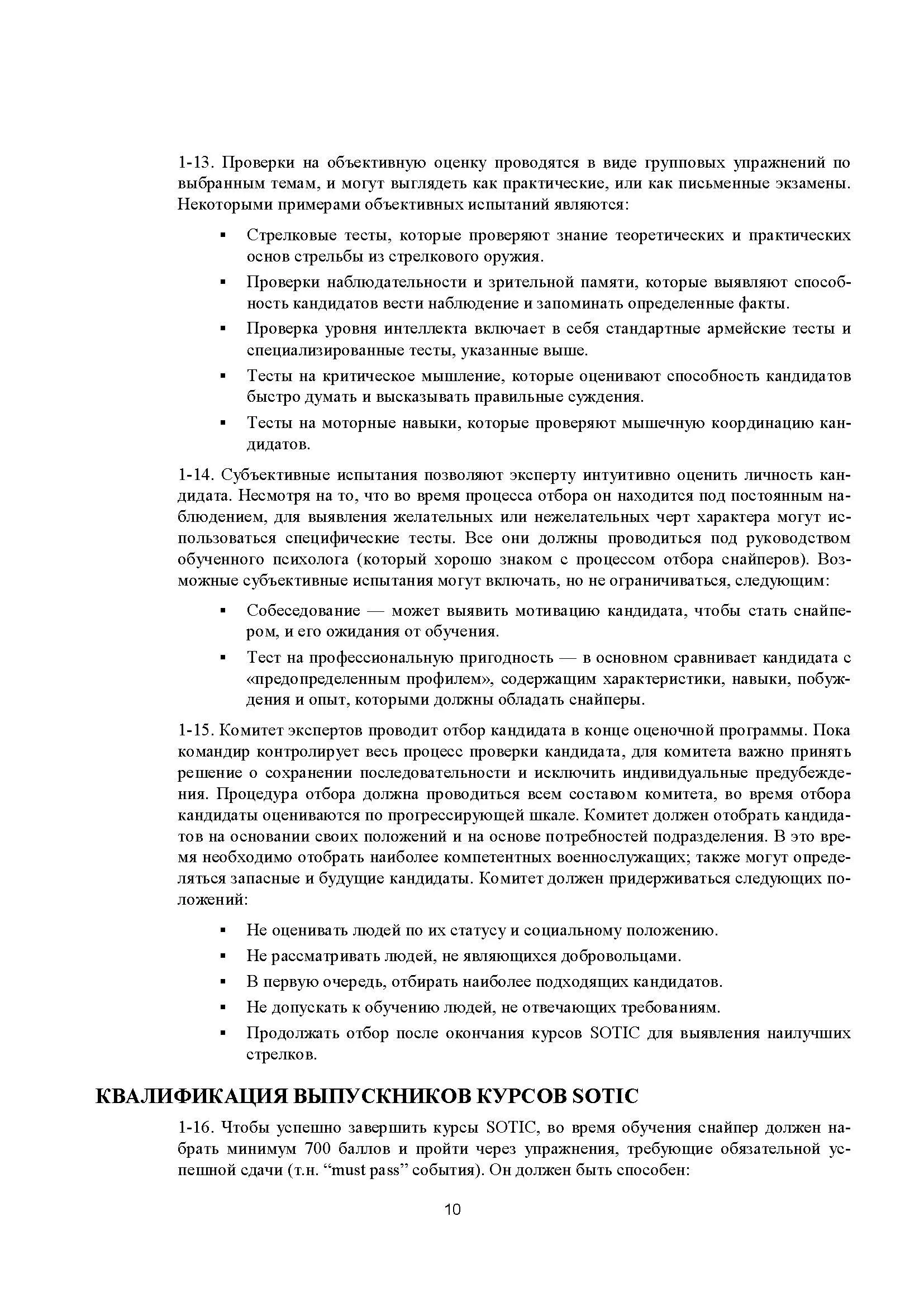 1-13. Проверки на объективную оценку проводятся в виде групповых упражнений по выбранным темам, и могут выглядеть как практические, или как письменные экзамены. Некоторыми примерами объективных испытаний являются:

▪ Стрелковые тесты, которые проверяют знание теоретических и практических основ стрельбы из стрелкового оружия.

▪ Проверки наблюдательности и зрительной памяти, которые выявляют способность кандидатов вести наблюдение и запоминать определенные факты.

▪ Проверка уровня интеллекта включает в себя стандартные армейские тесты и специализированные тесты, указанные выше.

▪ Тесты на критическое мышление, которые оценивают способность кандидатов быстро думать и высказывать правильные суждения.

▪ Тесты на моторные навыки, которые проверяют мышечную координацию кандидатов.

1-14. Субъективные испытания позволяют эксперту интуитивно оценить личность кандидата. Несмотря на то, что во время процесса отбора он находится под постоянным наблюдением, для выявления желательных или нежелательных черт характера могут использоваться специфические тесты. Все они должны проводиться под руководством обученного психолога (который хорошо знаком с процессом отбора снайперов). Возможные субъективные испытания могут включать, но не ограничиваться, следующим:

▪ Собеседование — может выявить мотивацию кандидата, чтобы стать снайпером, и его ожидания от обучения.

▪ Тест на профессиональную пригодность — в основном сравнивает кандидата с «предопределенным профилем», содержащим характеристики, навыки, побуждения и опыт, которыми должны обладать снайперы.

1-15. Комитет экспертов проводит отбор кандидата в конце оценочной программы. Пока командир контролирует весь процесс проверки кандидата, для комитета важно принять решение о сохранении последовательности и исключить индивидуальные предубеждения. Процедура отбора должна проводиться всем составом комитета, во время отбора кандидаты оцениваются по прогрессирующей шкале. Комитет должен отобрать кандидатов на основании своих положений и на основе потребностей подразделения. В это время необходимо отобрать наиболее компетентных военнослужащих; также могут определяться запасные и будущие кандидаты. Комитет должен придерживаться следующих положений:

▪ Не оценивать людей по их статусу и социальному положению.

▪ Не рассматривать людей, не являющихся добровольцами.

▪ В первую очередь, отбирать наиболее подходящих кандидатов.

▪ Не допускать к обучению людей, не отвечающих требованиям.

▪ Продолжать отбор после окончания курсов SOTIC для выявления наилучших стрелков.

КВАЛИФИКАЦИЯ ВЫПУСКНИКОВ КУРСОВ SOTIC

1-16. Чтобы успешно завершить курсы SOTIC, во время обучения снайпер должен набрать минимум 700 баллов и пройти через упражнения, требующие обязательной успешной сдачи (т.н. “must pass” события). Он должен быть способен:

10